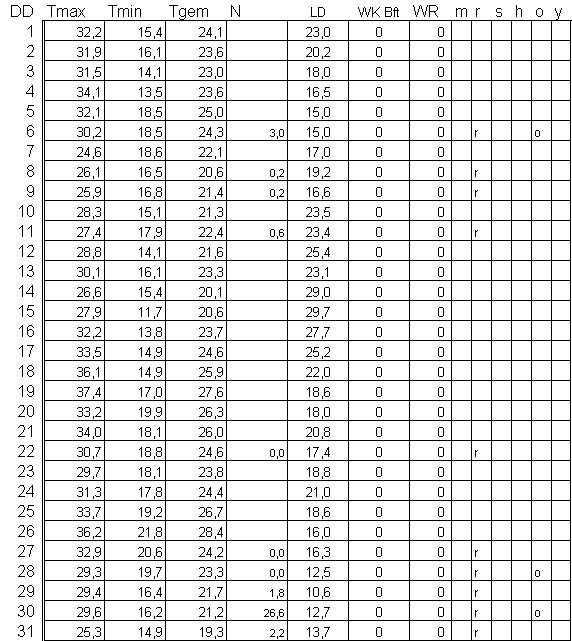 | DD | Tmax | Tmin | Tgem | N | LD | WK Bft | WR | m | r | s | h | o | y |
|---|---|---|---|---|---|---|---|---|---|---|---|---|---|
| 1 | 32,2 | 15,4 | 24,1 | | 23,0 | 0 | 0 | | | | | | |
| 2 | 31,9 | 16,1 | 23,6 | | 20,2 | 0 | 0 | | | | | | |
| 3 | 31,5 | 14,1 | 23,0 | | 18,0 | 0 | 0 | | | | | | |
| 4 | 34,1 | 13,5 | 23,6 | | 16,5 | 0 | 0 | | | | | | |
| 5 | 32,1 | 18,5 | 25,0 | | 15,0 | 0 | 0 | | | | | | |
| 6 | 30,2 | 18,5 | 24,3 | 3,0 | 15,0 | 0 | 0 | | r | | | o | |
| 7 | 24,6 | 18,6 | 22,1 | | 17,0 | 0 | 0 | | | | | | |
| 8 | 26,1 | 16,5 | 20,6 | 0,2 | 19,2 | 0 | 0 | | r | | | | |
| 9 | 25,9 | 16,8 | 21,4 | 0,2 | 16,6 | 0 | 0 | | r | | | | |
| 10 | 28,3 | 15,1 | 21,3 | | 23,5 | 0 | 0 | | | | | | |
| 11 | 27,4 | 17,9 | 22,4 | 0,6 | 23,4 | 0 | 0 | | r | | | | |
| 12 | 28,8 | 14,1 | 21,6 | | 25,4 | 0 | 0 | | | | | | |
| 13 | 30,1 | 16,1 | 23,3 | | 23,1 | 0 | 0 | | | | | | |
| 14 | 26,6 | 15,4 | 20,1 | | 29,0 | 0 | 0 | | | | | | |
| 15 | 27,9 | 11,7 | 20,6 | | 29,7 | 0 | 0 | | | | | | |
| 16 | 32,2 | 13,8 | 23,7 | | 27,7 | 0 | 0 | | | | | | |
| 17 | 33,5 | 14,9 | 24,6 | | 25,2 | 0 | 0 | | | | | | |
| 18 | 36,1 | 14,9 | 25,9 | | 22,0 | 0 | 0 | | | | | | |
| 19 | 37,4 | 17,0 | 27,6 | | 18,6 | 0 | 0 | | | | | | |
| 20 | 33,2 | 19,9 | 26,3 | | 18,0 | 0 | 0 | | | | | | |
| 21 | 34,0 | 18,1 | 26,0 | | 20,8 | 0 | 0 | | | | | | |
| 22 | 30,7 | 18,8 | 24,6 | 0,0 | 17,4 | 0 | 0 | | r | | | | |
| 23 | 29,7 | 18,1 | 23,8 | | 18,8 | 0 | 0 | | | | | | |
| 24 | 31,3 | 17,8 | 24,4 | | 21,0 | 0 | 0 | | | | | | |
| 25 | 33,7 | 19,2 | 26,7 | | 18,6 | 0 | 0 | | | | | | |
| 26 | 36,2 | 21,8 | 28,4 | | 16,0 | 0 | 0 | | | | | | |
| 27 | 32,9 | 20,6 | 24,2 | 0,0 | 16,3 | 0 | 0 | | r | | | | |
| 28 | 29,3 | 19,7 | 23,3 | 0,0 | 12,5 | 0 | 0 | | r | | | o | |
| 29 | 29,4 | 16,4 | 21,7 | 1,8 | 10,6 | 0 | 0 | | r | | | | |
| 30 | 29,6 | 16,2 | 21,2 | 26,6 | 12,7 | 0 | 0 | | r | | | o | |
| 31 | 25,3 | 14,9 | 19,3 | 2,2 | 13,7 | 0 | 0 | | r | | | | |